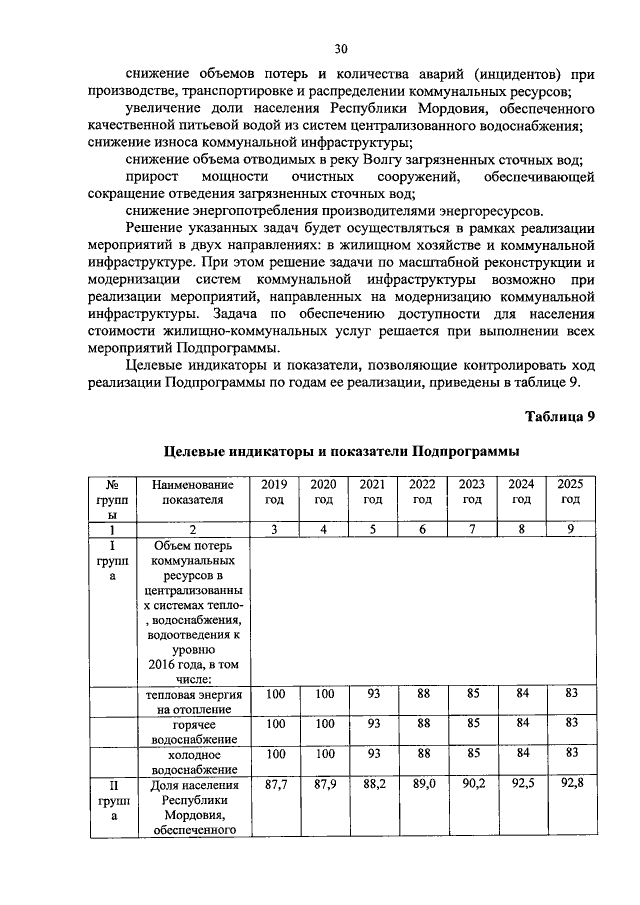 30

снижение объемов потерь и количества аварий (инцидентов) при производстве, транспортировке и распределении коммунальных ресурсов;

увеличение доли населения Республики Мордовия, обеспеченного качественной питьевой водой из систем централизованного водоснабжения;

снижение износа коммунальной инфраструктуры;

снижение объема отводимых в реку Волгу загрязненных сточных вод;

прирост мощности очистных сооружений, обеспечивающей сокращение отведения загрязненных сточных вод;

снижение энергопотребления производителями энергоресурсов.

Решение указанных задач будет осуществляться в рамках реализации мероприятий в двух направлениях: в жилищном хозяйстве и коммунальной инфраструктуре. При этом решение задачи по масштабной реконструкции и модернизации систем коммунальной инфраструктуры возможно при реализации мероприятий, направленных на модернизацию коммунальной инфраструктуры. Задача по обеспечению доступности для населения стоимости жилищно-коммунальных услуг решается при выполнении всех мероприятий Подпрограммы.

Целевые индикаторы и показатели, позволяющие контролировать ход реализации Подпрограммы по годам ее реализации, приведены в таблице 9.

Таблица 9

Целевые индикаторы и показатели Подпрограммы

| № группы | Наименование показателя | 2019 год | 2020 год | 2021 год | 2022 год | 2023 год | 2024 год | 2025 год |
|---|---|---|---|---|---|---|---|---|
| 1 | 2 | 3 | 4 | 5 | 6 | 7 | 8 | 9 |
| I группа | Объем потерь коммунальных ресурсов в централизованных системах тепло-, водоснабжения, водоотведения к уровню 2016 года, в том числе: | | | | | | | |
| | тепловая энергия на отопление | 100 | 100 | 93 | 88 | 85 | 84 | 83 |
| | горячее водоснабжение | 100 | 100 | 93 | 88 | 85 | 84 | 83 |
| | холодное водоснабжение | 100 | 100 | 93 | 88 | 85 | 84 | 83 |
| II группа | Доля населения Республики Мордовия, обеспеченного | 87,7 | 87,9 | 88,2 | 89,0 | 90,2 | 92,5 | 92,8 |